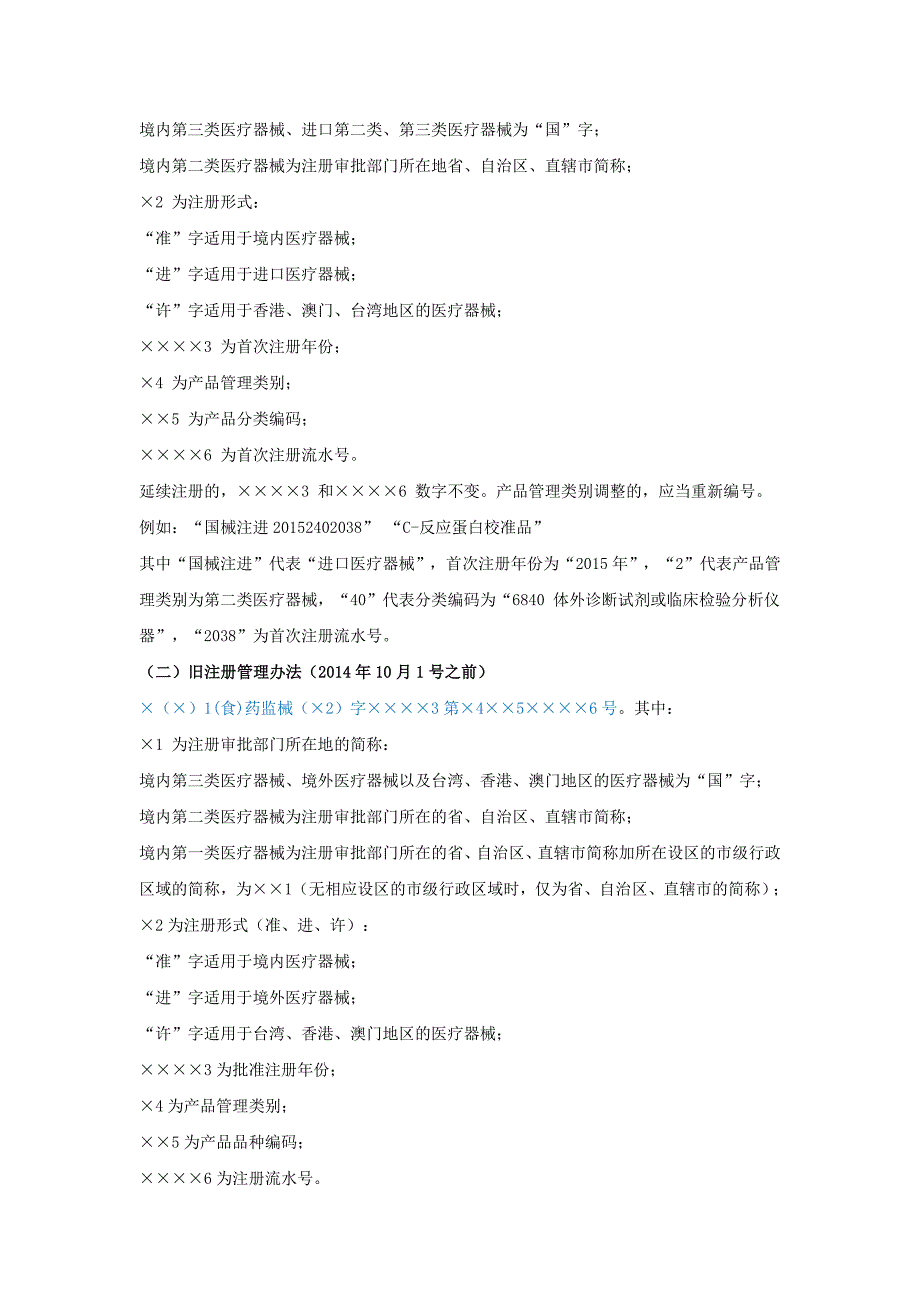 境内第三类医疗器械、进口第二类、第三类医疗器械为“国”字；

境内第二类医疗器械为注册审批部门所在地省、自治区、直辖市简称；

×2 为注册形式：

“准”字适用于境内医疗器械；

“进”字适用于进口医疗器械；

“许”字适用于香港、澳门、台湾地区的医疗器械；

××××3 为首次注册年份；

×4 为产品管理类别；

××5 为产品分类编码；

××××6 为首次注册流水号。

延续注册的，××××3 和××××6 数字不变。产品管理类别调整的，应当重新编号。

例如：“国械注进 20152402038” “C-反应蛋白校准品”

其中“国械注进”代表“进口医疗器械”，首次注册年份为“2015 年”，“2”代表产品管理类别为第二类医疗器械，“40”代表分类编码为“6840 体外诊断试剂或临床检验分析仪器”，“2038”为首次注册流水号。

（二）旧注册管理办法（2014 年 10 月 1 号之前）

×（×）1(食)药监械（×2）字××××3 第×4××5××××6 号。其中：

×1 为注册审批部门所在地的简称：

境内第三类医疗器械、境外医疗器械以及台湾、香港、澳门地区的医疗器械为“国”字；

境内第二类医疗器械为注册审批部门所在的省、自治区、直辖市简称；

境内第一类医疗器械为注册审批部门所在的省、自治区、直辖市简称加所在设区的市级行政区域的简称，为××1（无相应设区的市级行政区域时，仅为省、自治区、直辖市的简称）；

×2 为注册形式（准、进、许）：

“准”字适用于境内医疗器械；

“进”字适用于境外医疗器械；

“许”字适用于台湾、香港、澳门地区的医疗器械；

××××3 为批准注册年份；

×4 为产品管理类别；

××5 为产品品种编码；

××××6 为注册流水号。